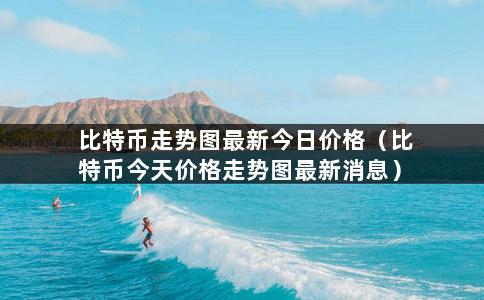 比特币走势图最新今日价格（比特币今天价格走势图最新消息）